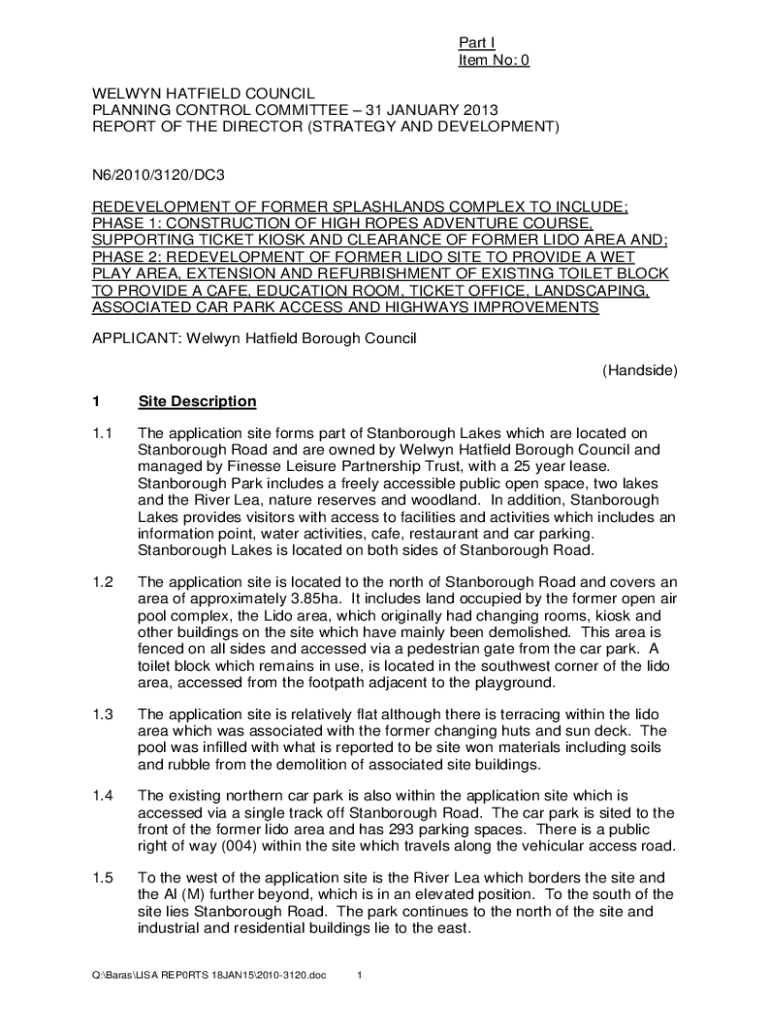 Part I
Item No: 0

WELWYN HATFIELD COUNCIL
PLANNING CONTROL COMMITTEE – 31 JANUARY 2013
REPORT OF THE DIRECTOR (STRATEGY AND DEVELOPMENT)

N6/2010/3120/DC3

REDEVELOPMENT OF FORMER SPLASHLANDS COMPLEX TO INCLUDE; PHASE 1: CONSTRUCTION OF HIGH ROPES ADVENTURE COURSE, SUPPORTING TICKET KIOSK AND CLEARANCE OF FORMER LIDO AREA AND; PHASE 2: REDEVELOPMENT OF FORMER LIDO SITE TO PROVIDE A WET PLAY AREA, EXTENSION AND REFURBISHMENT OF EXISTING TOILET BLOCK TO PROVIDE A CAFE, EDUCATION ROOM, TICKET OFFICE, LANDSCAPING, ASSOCIATED CAR PARK ACCESS AND HIGHWAYS IMPROVEMENTS

APPLICANT: Welwyn Hatfield Borough Council

(Handside)

1 Site Description

1.1 The application site forms part of Stanborough Lakes which are located on Stanborough Road and are owned by Welwyn Hatfield Borough Council and managed by Finesse Leisure Partnership Trust, with a 25 year lease. Stanborough Park includes a freely accessible public open space, two lakes and the River Lea, nature reserves and woodland. In addition, Stanborough Lakes provides visitors with access to facilities and activities which includes an information point, water activities, cafe, restaurant and car parking. Stanborough Lakes is located on both sides of Stanborough Road.

1.2 The application site is located to the north of Stanborough Road and covers an area of approximately 3.85ha. It includes land occupied by the former open air pool complex, the Lido area, which originally had changing rooms, kiosk and other buildings on the site which have mainly been demolished. This area is fenced on all sides and accessed via a pedestrian gate from the car park. A toilet block which remains in use, is located in the southwest corner of the lido area, accessed from the footpath adjacent to the playground.

1.3 The application site is relatively flat although there is terracing within the lido area which was associated with the former changing huts and sun deck. The pool was infilled with what is reported to be site won materials including soils and rubble from the demolition of associated site buildings.

1.4 The existing northern car park is also within the application site which is accessed via a single track off Stanborough Road. The car park is sited to the front of the former lido area and has 293 parking spaces. There is a public right of way (004) within the site which travels along the vehicular access road.

1.5 To the west of the application site is the River Lea which borders the site and the AI (M) further beyond, which is in an elevated position. To the south of the site lies Stanborough Road. The park continues to the north of the site and industrial and residential buildings lie to the east.

Q:\Baras\LISA REP0RTS 18JAN15\2010-3120.doc 1